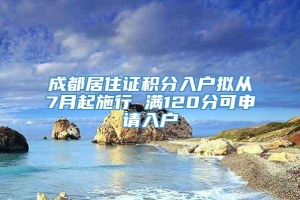 成都居住证积分入户拟从7月起施行 满120分可申请入户